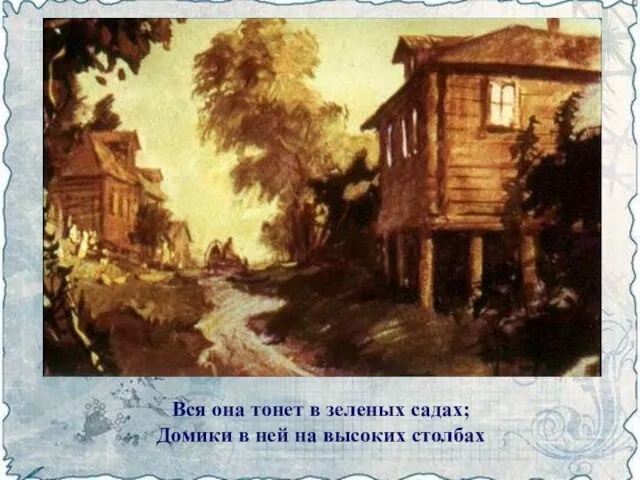 Вся она тонет в зеленых садах;
Домики в ней на высоких столбах